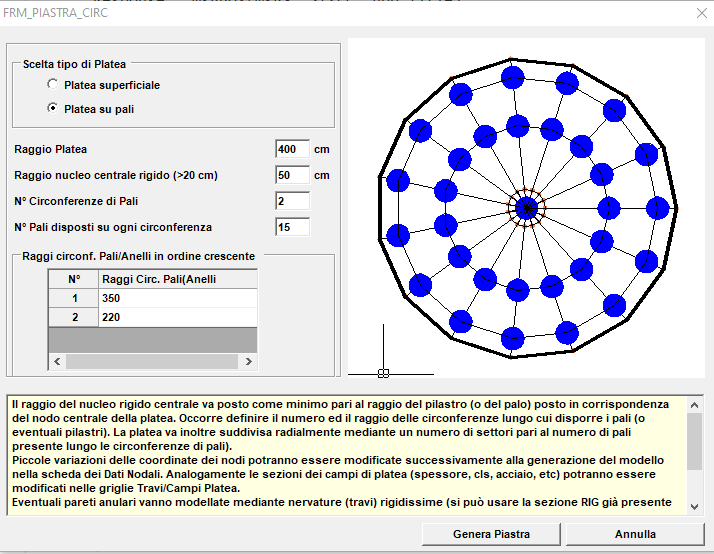 FRM_PIASTRA_CIRC

Scelta tipo di Platea

Platea superficiale

Platea su pali

Raggio Platea 400 cm

Raggio nucleo centrale rigido (>20 cm) 50 cm

N° Circonferenze di Pali 2

N° Pali disposti su ogni circonferenza 15

Raggi circonf. Pali/Anelli in ordine crescente

| N° | Raggi Circ. Pali(Anelli |
|---|---|
| 1 | 350 |
| 2 | 220 |

Il raggio del nucleo rigido centrale va posto come minimo pari al raggio del pilastro (o del palo) posto in corrispondenza del nodo centrale della platea. Occorre definire il numero ed il raggio delle circonferenze lungo cui disporre i pali (o eventuali pilastri). La platea va inoltre suddivisa radialmente mediante un numero di settori pari al numero di pali presente lungo le circonferenze di pali).
Piccole variazioni delle coordinate dei nodi potranno essere modificate successivamente alla generazione del modello nella scheda dei Dati Nodali. Analogamente le sezioni dei campi di platea (spessore, cls, acciaio, etc) potranno essere modificati nelle griglie Travi/Campi Platea.
Eventuali pareti anulari vanno modellate mediante nervature (travi) rigidissime (si può usare la sezione RIG già presente

Genera Piastra

Annulla